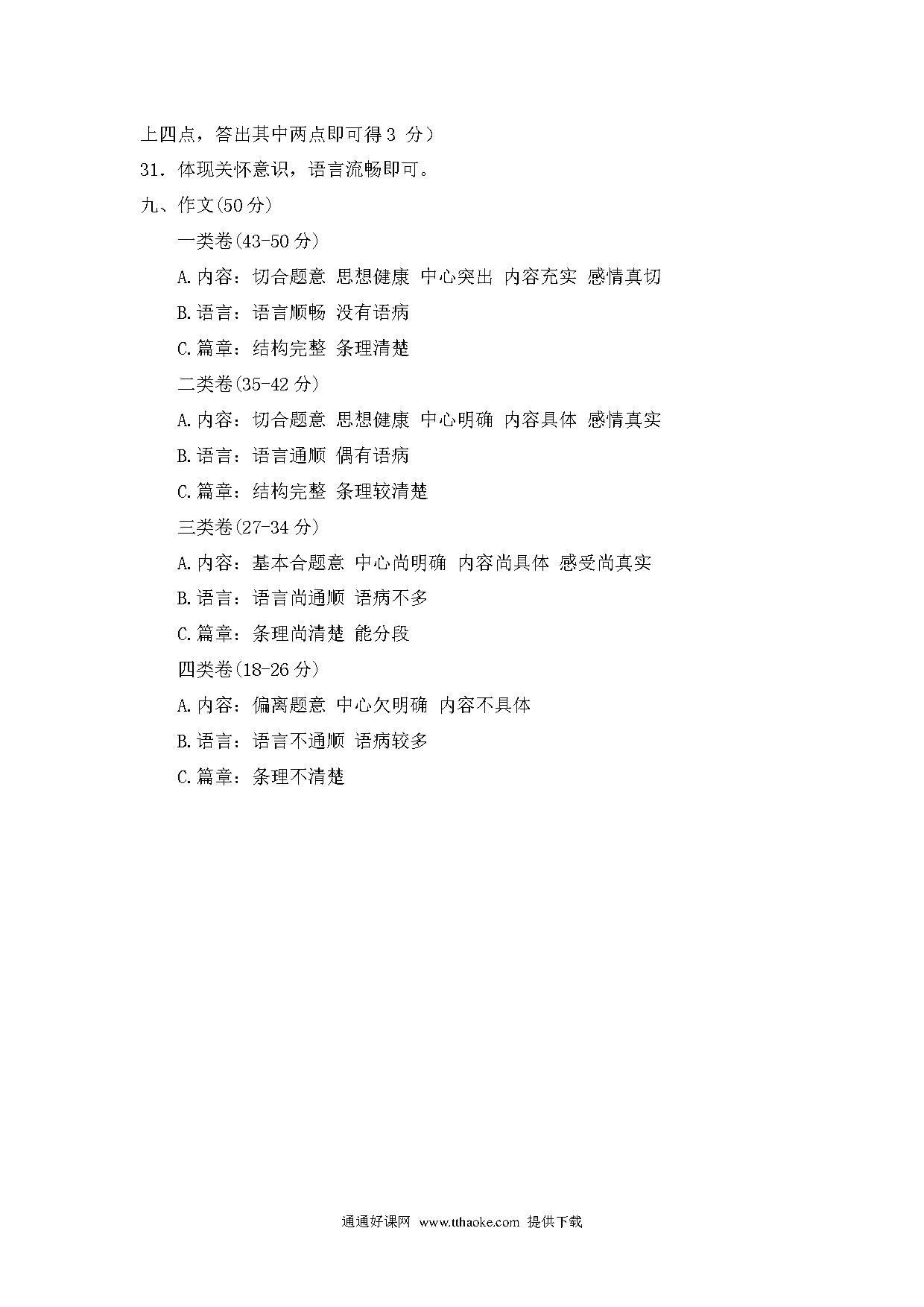 上四点，答出其中两点即可得 3 分）

31．体现关怀意识，语言流畅即可。

九、作文(50 分)

一类卷(43-50 分)

A.内容：切合题意 思想健康 中心突出 内容充实 感情真切

B.语言：语言顺畅 没有语病

C.篇章：结构完整 条理清楚

二类卷(35-42 分)

A.内容：切合题意 思想健康 中心明确 内容具体 感情真实

B.语言：语言通顺 偶有语病

C.篇章：结构完整 条理较清楚

三类卷(27-34 分)

A.内容：基本合题意 中心尚明确 内容尚具体 感受尚真实

B.语言：语言尚通顺 语病不多

C.篇章：条理尚清楚 能分段

四类卷(18-26 分)

A.内容：偏离题意 中心欠明确 内容不具体

B.语言：语言不通顺 语病较多

C.篇章：条理不清楚

通通好课网 www.tthaoke.com 提供下载